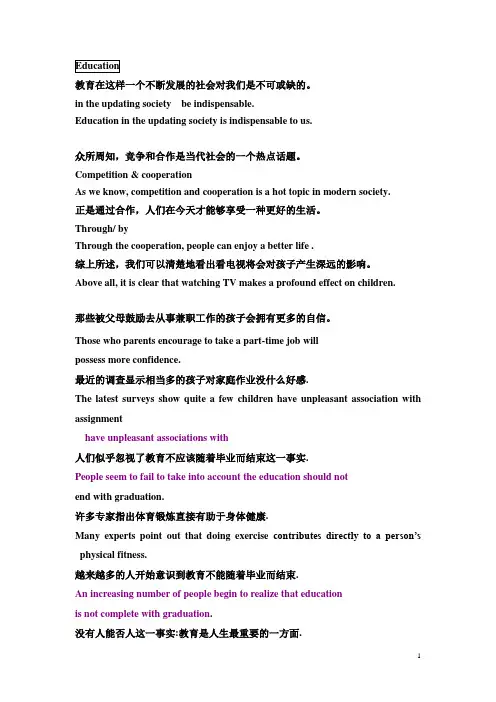 Education
教育在这样一个不断发展的社会对我们是不可或缺的。
in the updating society be indispensable.
Education in the updating society is indispensable to us.

众所周知，竞争和合作是当代社会的一个热点话题。
Competition & cooperation
As we know, competition and cooperation is a hot topic in modern society.
正是通过合作，人们在今天才能够享受一种更好的生活。
Through/ by
Through the cooperation, people can enjoy a better life .
综上所述，我们可以清楚地看出看电视将会对孩子产生深远的影响。
Above all, it is clear that watching TV makes a profound effect on children.

那些被父母鼓励去从事兼职工作的孩子会拥有更多的自信。
Those who parents encourage to take a part-time job will possess more confidence.
最近的调查显示相当多的孩子对家庭作业没什么好感.
The latest surveys show quite a few children have unpleasant association with assignment
have unpleasant associations with
人们似乎忽视了教育不应该随着毕业而结束这一事实.
People seem to fail to take into account the education should not end with graduation.
许多专家指出体育锻炼直接有助于身体健康.
Many experts point out that doing exercise contributes directly to a person's physical fitness.
越来越多的人开始意识到教育不能随着毕业而结束.
An increasing number of people begin to realize that education is not complete with graduation.
没有人能否人这一事实:教育是人生最重要的一方面.

1